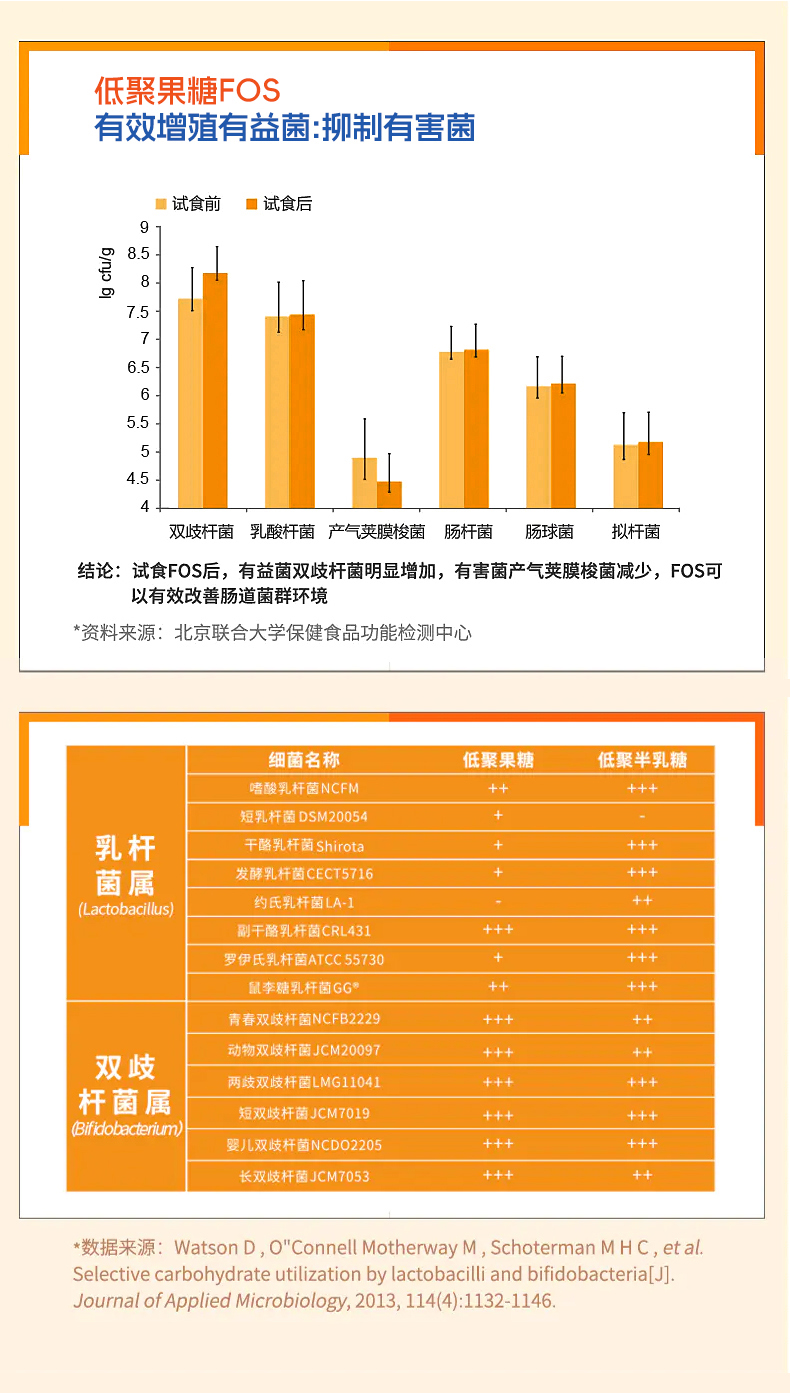 低聚果糖FOS
有效增殖有益菌:抑制有害菌

试食前 试食后

lg cfu/g

9
8.5
8
7.5
7
6.5
6
5.5
5
4.5
4

双歧杆菌 乳酸杆菌 产气荚膜梭菌 肠杆菌 肠球菌 拟杆菌

结论：试食FOS后，有益菌双歧杆菌明显增加，有害菌产气荚膜梭菌减少，FOS可以有效改善肠道菌群环境

*资料来源：北京联合大学保健食品功能检测中心

| | 细菌名称 | 低聚果糖 | 低聚半乳糖 |
|---|---|---|---|
| 乳杆菌属 (Lactobacillus) | 嗜酸乳杆菌NCFM | ++ | +++ |
| | 短乳杆菌DSM20054 | + | - |
| | 干酪乳杆菌Shirota | + | +++ |
| | 发酵乳杆菌CECT5716 | + | +++ |
| | 约氏乳杆菌LA-1 | - | ++ |
| | 副干酪乳杆菌CRL431 | +++ | +++ |
| | 罗伊氏乳杆菌ATCC 55730 | + | +++ |
| | 鼠李糖乳杆菌GG® | ++ | +++ |
| 双歧杆菌属 (Bifidobacterium) | 青春双歧杆菌NCFB2229 | +++ | ++ |
| | 动物双歧杆菌JCM20097 | +++ | ++ |
| | 两歧双歧杆菌LMG11041 | +++ | +++ |
| | 短双歧杆菌JCM7019 | +++ | +++ |
| | 婴儿双歧杆菌NCDO2205 | +++ | +++ |
| | 长双歧杆菌JCM7053 | +++ | ++ |

*数据来源：Watson D , O"Connell Motherway M , Schoterman M H C , et al. Selective carbohydrate utilization by lactobacilli and bifidobacteria[J]. Journal of Applied Microbiology, 2013, 114(4):1132-1146.